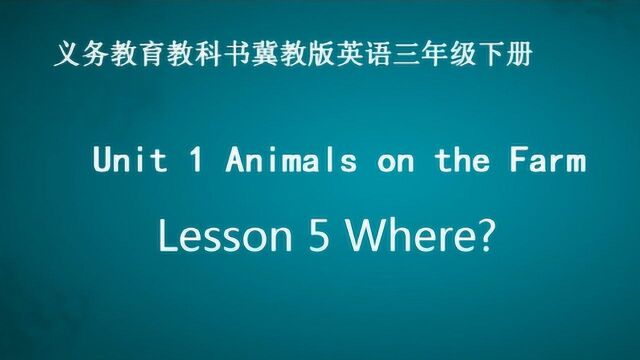 义务教育教科书冀教版英语三年级下册

Unit 1 Animals on the Farm

Lesson 5 Where?